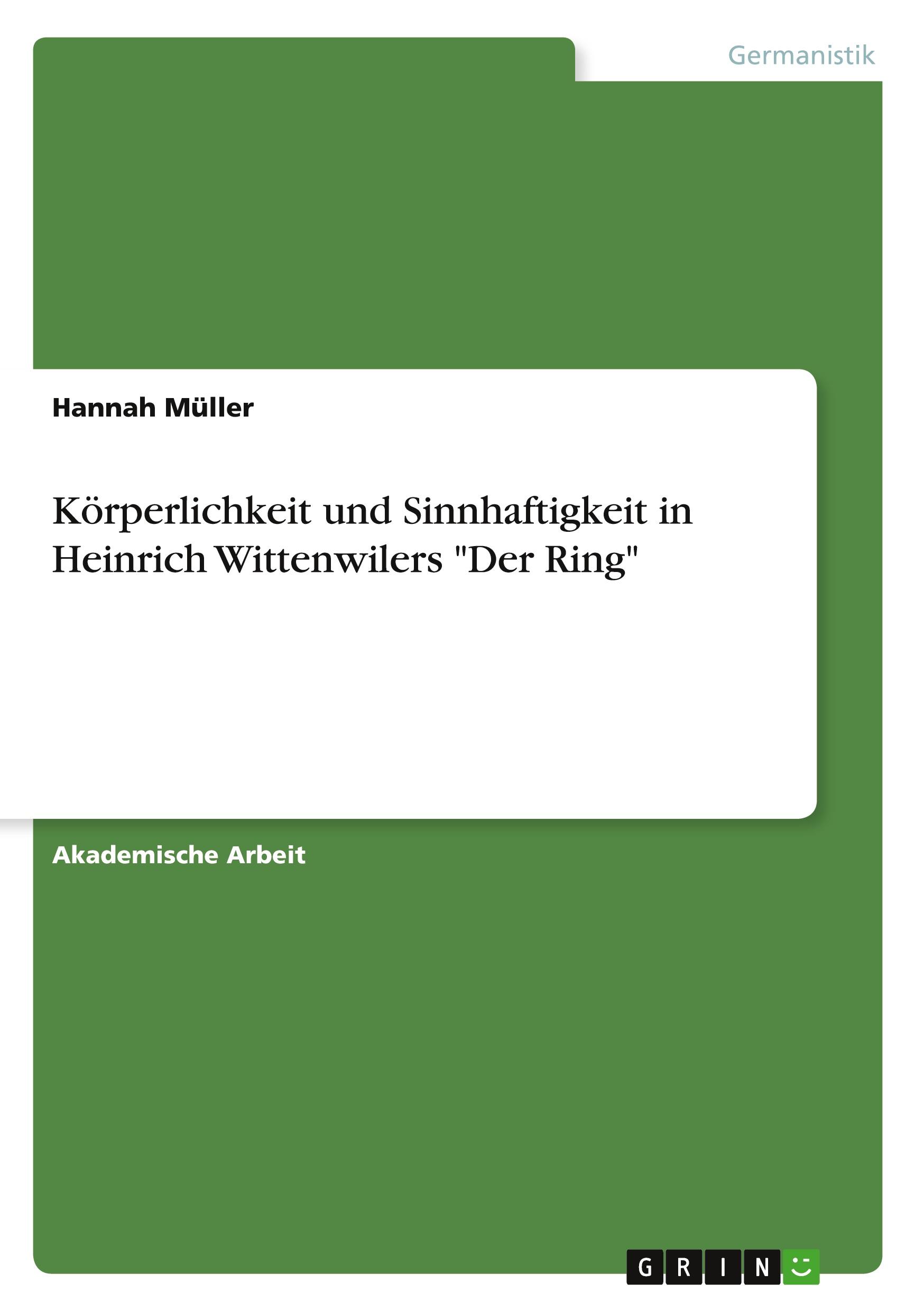 Germanistik

Hannah Müller

Körperlichkeit und Sinnhaftigkeit in Heinrich Wittenwilers "Der Ring"

Akademische Arbeit

GRIN